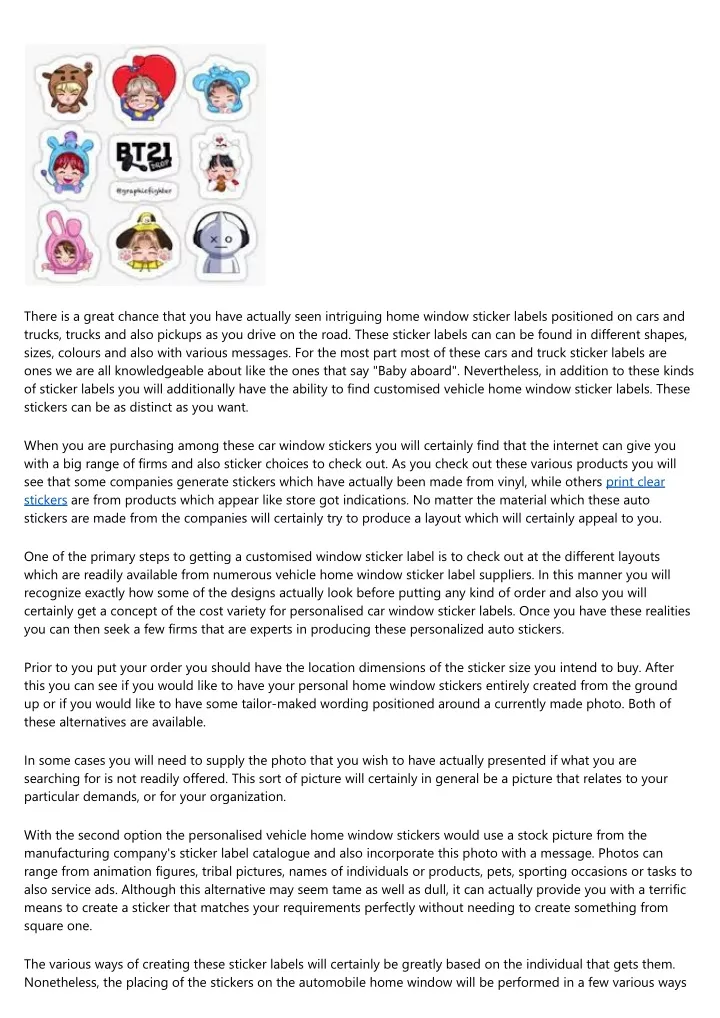 BT21 @graphicfighter

There is a great chance that you have actually seen intriguing home window sticker labels positioned on cars and trucks, trucks and also pickups as you drive on the road. These sticker labels can can be found in different shapes, sizes, colours and also with various messages. For the most part most of these cars and truck sticker labels are ones we are all knowledgeable about like the ones that say "Baby aboard". Nevertheless, in addition to these kinds of sticker labels you will additionally have the ability to find customised vehicle home window sticker labels. These stickers can be as distinct as you want.

When you are purchasing among these car window stickers you will certainly find that the internet can give you with a big range of firms and also sticker choices to check out. As you check out these various products you will see that some companies generate stickers which have actually been made from vinyl, while others print clear stickers are from products which appear like store got indications. No matter the material which these auto stickers are made from the companies will certainly try to produce a layout which will certainly appeal to you.

One of the primary steps to getting a customised window sticker label is to check out at the different layouts which are readily available from numerous vehicle home window sticker label suppliers. In this manner you will recognize exactly how some of the designs actually look before putting any kind of order and also you will certainly get a concept of the cost variety for personalised car window sticker labels. Once you have these realities you can then seek a few firms that are experts in producing these personalized auto stickers.

Prior to you put your order you should have the location dimensions of the sticker size you intend to buy. After this you can see if you would like to have your personal home window stickers entirely created from the ground up or if you would like to have some tailor-maked wording positioned around a currently made photo. Both of these alternatives are available.

In some cases you will need to supply the photo that you wish to have actually presented if what you are searching for is not readily offered. This sort of picture will certainly in general be a picture that relates to your particular demands, or for your organization.

With the second option the personalised vehicle home window stickers would use a stock picture from the manufacturing company's sticker label catalogue and also incorporate this photo with a message. Photos can range from animation figures, tribal pictures, names of individuals or products, pets, sporting occasions or tasks to also service ads. Although this alternative may seem tame as well as dull, it can actually provide you with a terrific means to create a sticker that matches your requirements perfectly without needing to create something from square one.

The various ways of creating these sticker labels will certainly be greatly based on the individual that gets them. Nonetheless, the placing of the stickers on the automobile home window will be performed in a few various ways